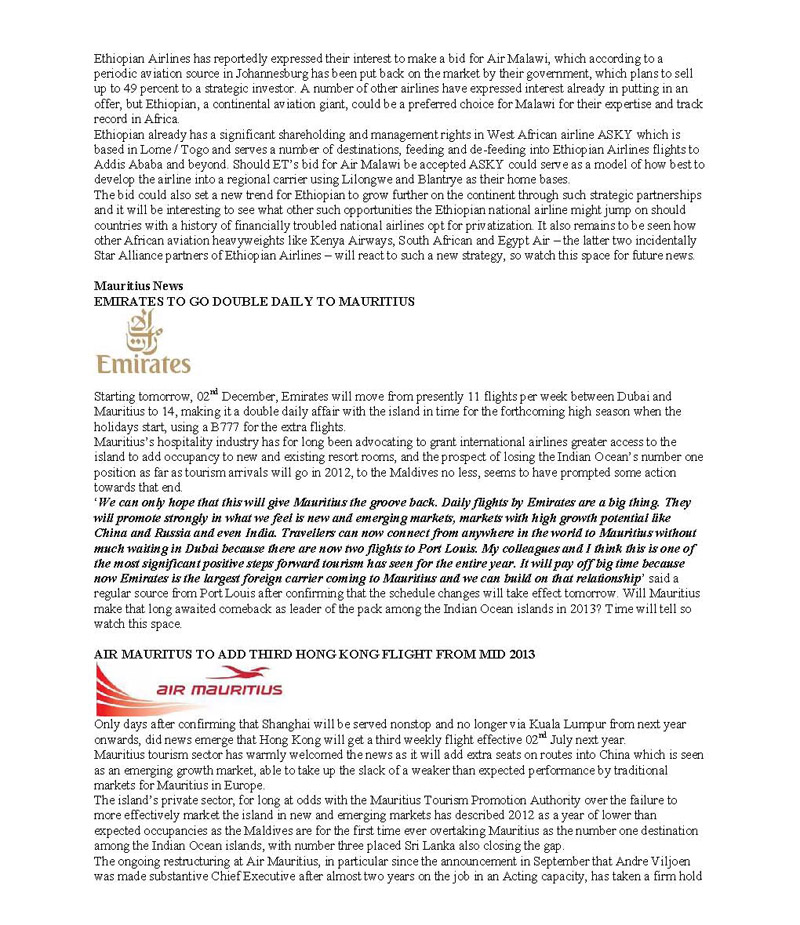 Ethiopian Airlines has reportedly expressed their interest to make a bid for Air Malawi, which according to a periodic aviation source in Johannesburg has been put back on the market by their government, which plans to sell up to 49 percent to a strategic investor. A number of other airlines have expressed interest already in putting in an offer, but Ethiopian, a continental aviation giant, could be a preferred choice for Malawi for their expertise and track record in Africa.
Ethiopian already has a significant shareholding and management rights in West African airline ASKY which is based in Lome / Togo and serves a number of destinations, feeding and de-feeding into Ethiopian Airlines flights to Addis Ababa and beyond. Should ET's bid for Air Malawi be accepted ASKY could serve as a model of how best to develop the airline into a regional carrier using Lilongwe and Blantrye as their home bases.
The bid could also set a new trend for Ethiopian to grow further on the continent through such strategic partnerships and it will be interesting to see what other such opportunities the Ethiopian national airline might jump on should countries with a history of financially troubled national airlines opt for privatization. It also remains to be seen how other African aviation heavyweights like Kenya Airways, South African and Egypt Air – the latter two incidentally Star Alliance partners of Ethiopian Airlines – will react to such a new strategy, so watch this space for future news.

Mauritius News
EMIRATES TO GO DOUBLE DAILY TO MAURITIUS

Emirates

Starting tomorrow, 02$^{nd}$ December, Emirates will move from presently 11 flights per week between Dubai and Mauritius to 14, making it a double daily affair with the island in time for the forthcoming high season when the holidays start, using a B777 for the extra flights.
Mauritius's hospitality industry has for long been advocating to grant international airlines greater access to the island to add occupancy to new and existing resort rooms, and the prospect of losing the Indian Ocean's number one position as far as tourism arrivals will go in 2012, to the Maldives no less, seems to have prompted some action towards that end.
'We can only hope that this will give Mauritius the groove back. Daily flights by Emirates are a big thing. They will promote strongly in what we feel is new and emerging markets, markets with high growth potential like China and Russia and even India. Travellers can now connect from anywhere in the world to Mauritius without much waiting in Dubai because there are now two flights to Port Louis. My colleagues and I think this is one of the most significant positive steps forward tourism has seen for the entire year. It will pay off big time because now Emirates is the largest foreign carrier coming to Mauritius and we can build on that relationship' said a regular source from Port Louis after confirming that the schedule changes will take effect tomorrow. Will Mauritius make that long awaited comeback as leader of the pack among the Indian Ocean islands in 2013? Time will tell so watch this space.

AIR MAURITUS TO ADD THIRD HONG KONG FLIGHT FROM MID 2013

AIR MAURITIUS

Only days after confirming that Shanghai will be served nonstop and no longer via Kuala Lumpur from next year onwards, did news emerge that Hong Kong will get a third weekly flight effective 02$^{nd}$ July next year.
Mauritius tourism sector has warmly welcomed the news as it will add extra seats on routes into China which is seen as an emerging growth market, able to take up the slack of a weaker than expected performance by traditional markets for Mauritius in Europe.
The island's private sector, for long at odds with the Mauritius Tourism Promotion Authority over the failure to more effectively market the island in new and emerging markets has described 2012 as a year of lower than expected occupancies as the Maldives are for the first time ever overtaking Mauritius as the number one destination among the Indian Ocean islands, with number three placed Sri Lanka also closing the gap.
The ongoing restructuring at Air Mauritius, in particular since the announcement in September that Andre Viljoen was made substantive Chief Executive after almost two years on the job in an Acting capacity, has taken a firm hold